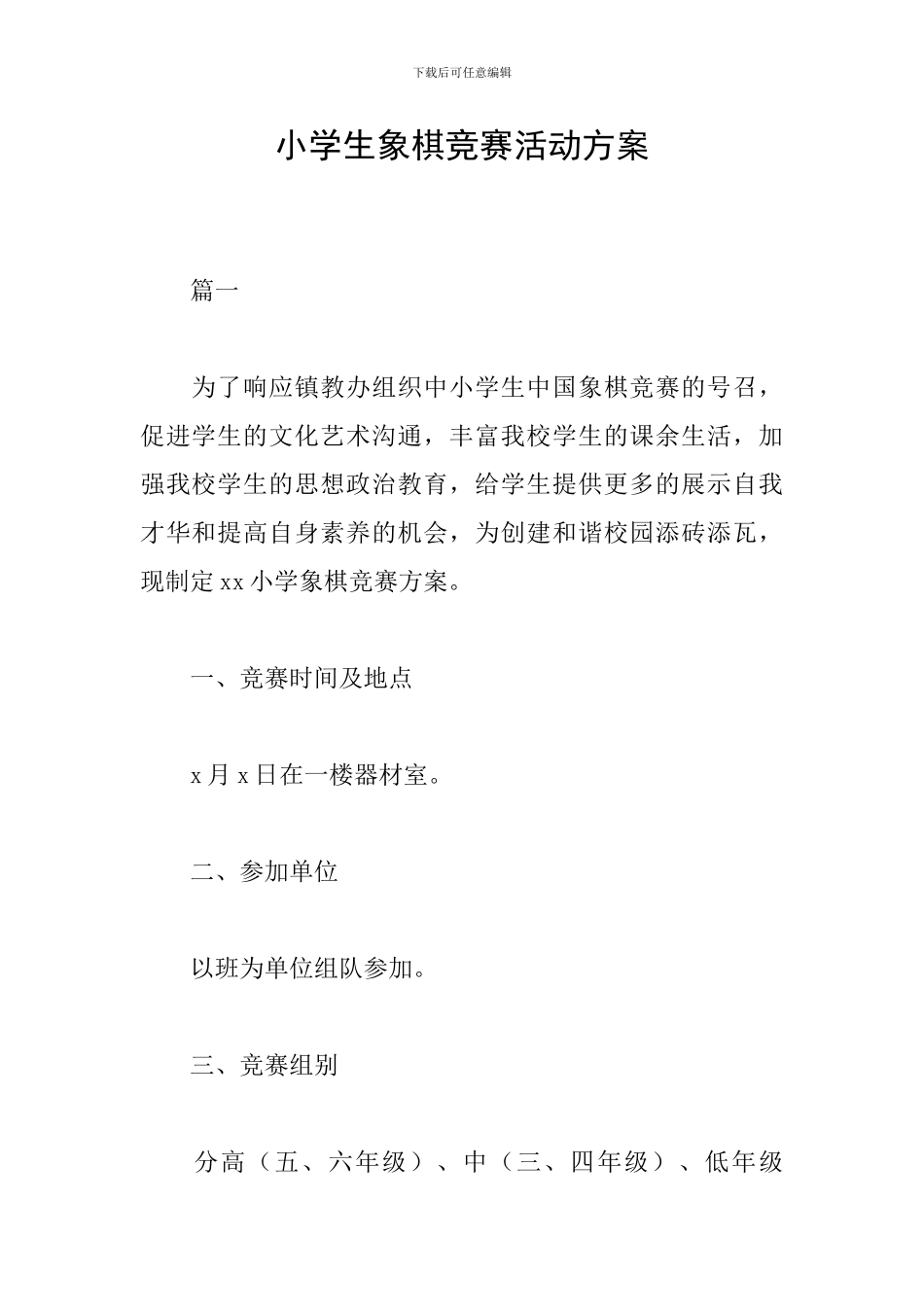 下载后可任意编辑

小学生象棋竞赛活动方案

篇一

为了响应镇教办组织中小学生中国象棋竞赛的号召，促进学生的文化艺术沟通，丰富我校学生的课余生活，加强我校学生的思想政治教育，给学生提供更多的展示自我才华和提高自身素养的机会，为创建和谐校园添砖添瓦，现制定xx小学象棋竞赛方案。

一、竞赛时间及地点

x月x日在一楼器材室。

二、参加单位

以班为单位组队参加。

三、竞赛组别

分高（五、六年级）、中（三、四年级）、低年级